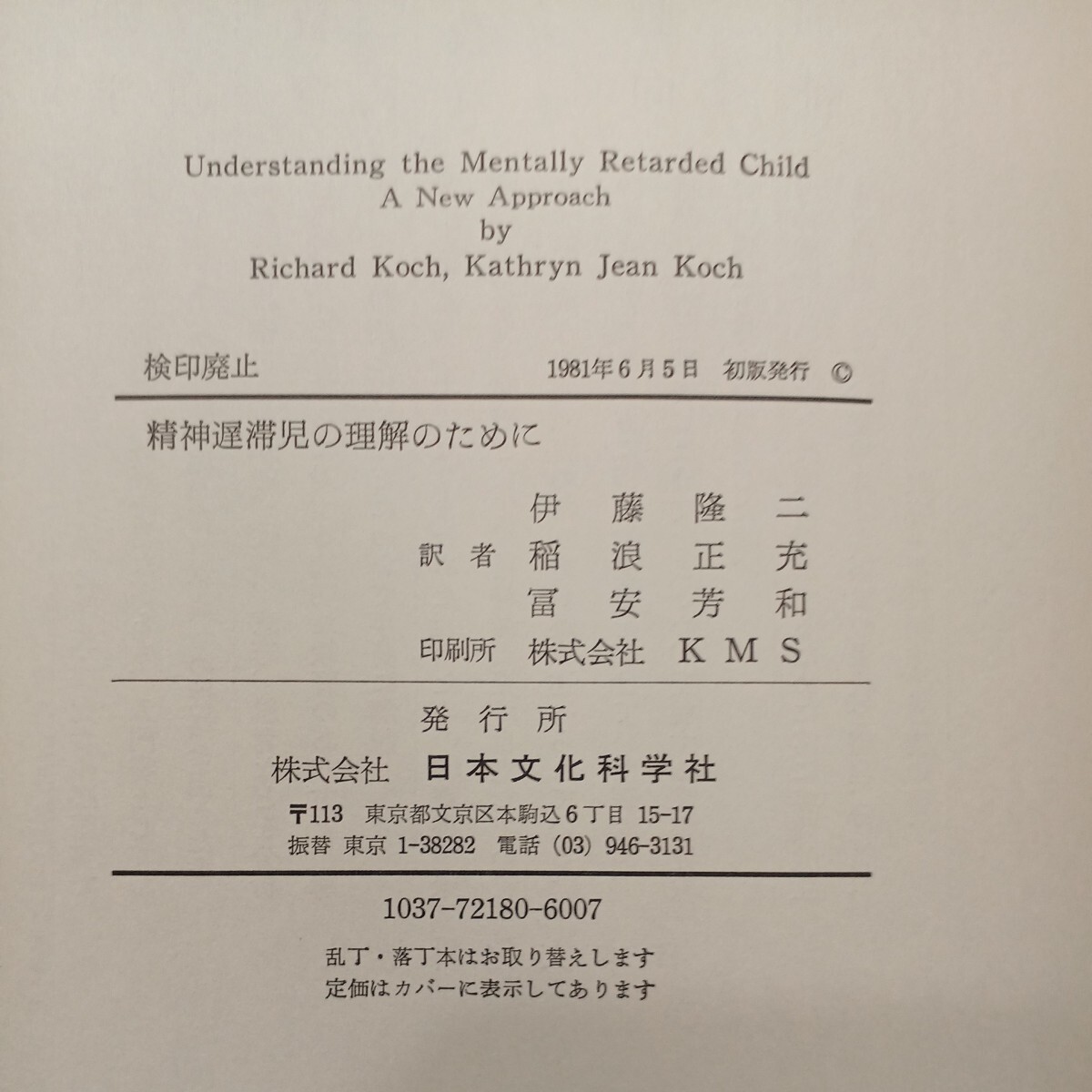 Understanding the Mentally Retarded Child
A New Approach
by
Richard Koch, Kathryn Jean Koch

検印廃止 1981年6月5日 初版発行 ©

精神遅滞児の理解のために

伊藤隆二
訳者 稲浪正充
冨安芳和
印刷所 株式会社 KMS

発行所
株式会社 日本文化科学社
〒113 東京都文京区本駒込6丁目15-17
振替 東京1-38282 電話(03)946-3131

1037-72180-6007

乱丁・落丁本はお取り替えします
定価はカバーに表示してあります